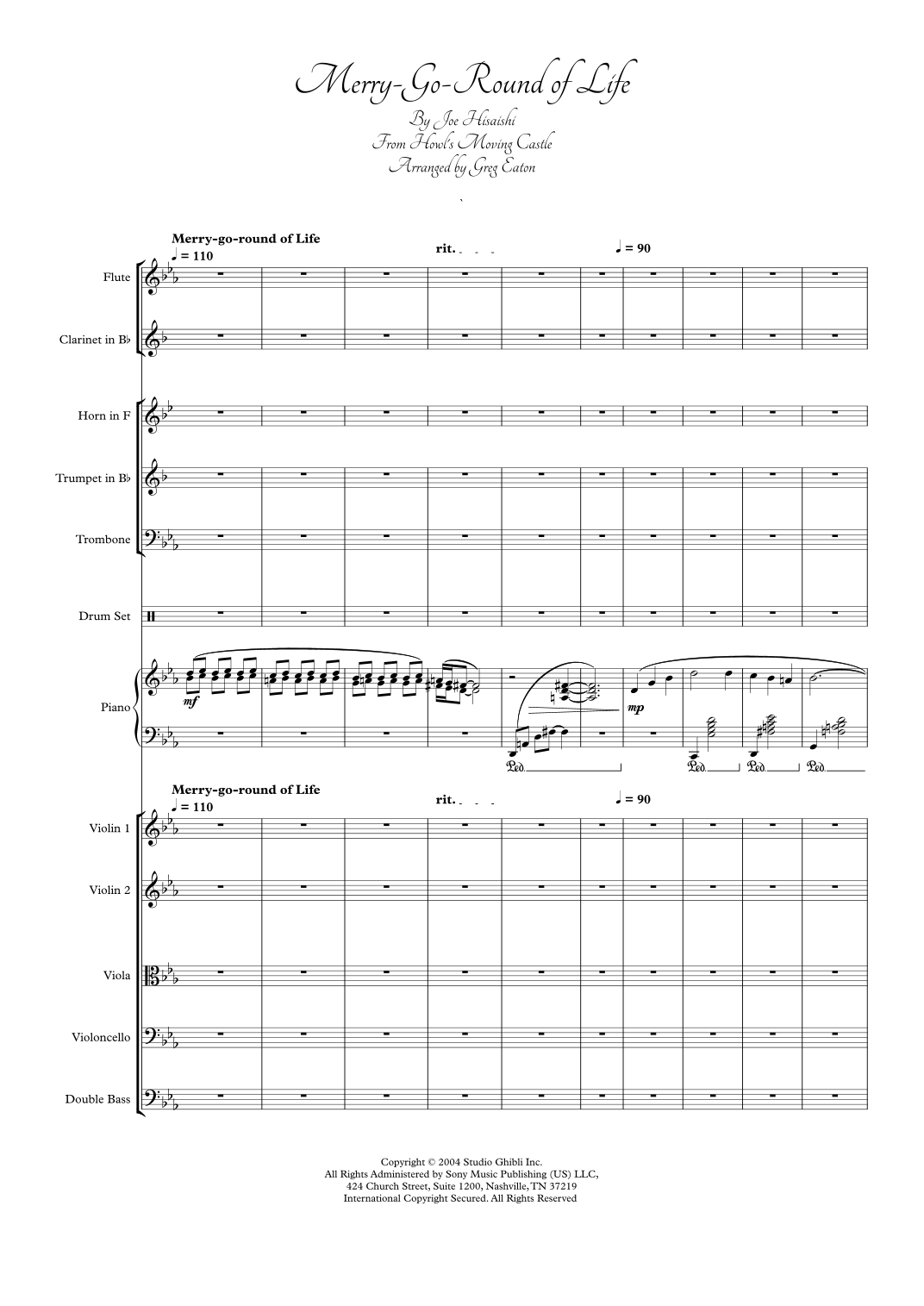 Merry-Go-Round of Life
By Joe Hisaishi
From Howl's Moving Castle
Arranged by Greg Eaton

Merry-go-round of Life
♩ = 110
rit.
♩ = 90

Flute
Clarinet in B♭
Horn in F
Trumpet in B♭
Trombone
Drum Set
Piano

mf
mp
Ped.
Ped.
Ped.
Ped.

Merry-go-round of Life
♩ = 110
rit.
♩ = 90

Violin 1
Violin 2
Viola
Violoncello
Double Bass

Copyright © 2004 Studio Ghibli Inc.
All Rights Administered by Sony Music Publishing (US) LLC,
424 Church Street, Suite 1200, Nashville, TN 37219
International Copyright Secured. All Rights Reserved